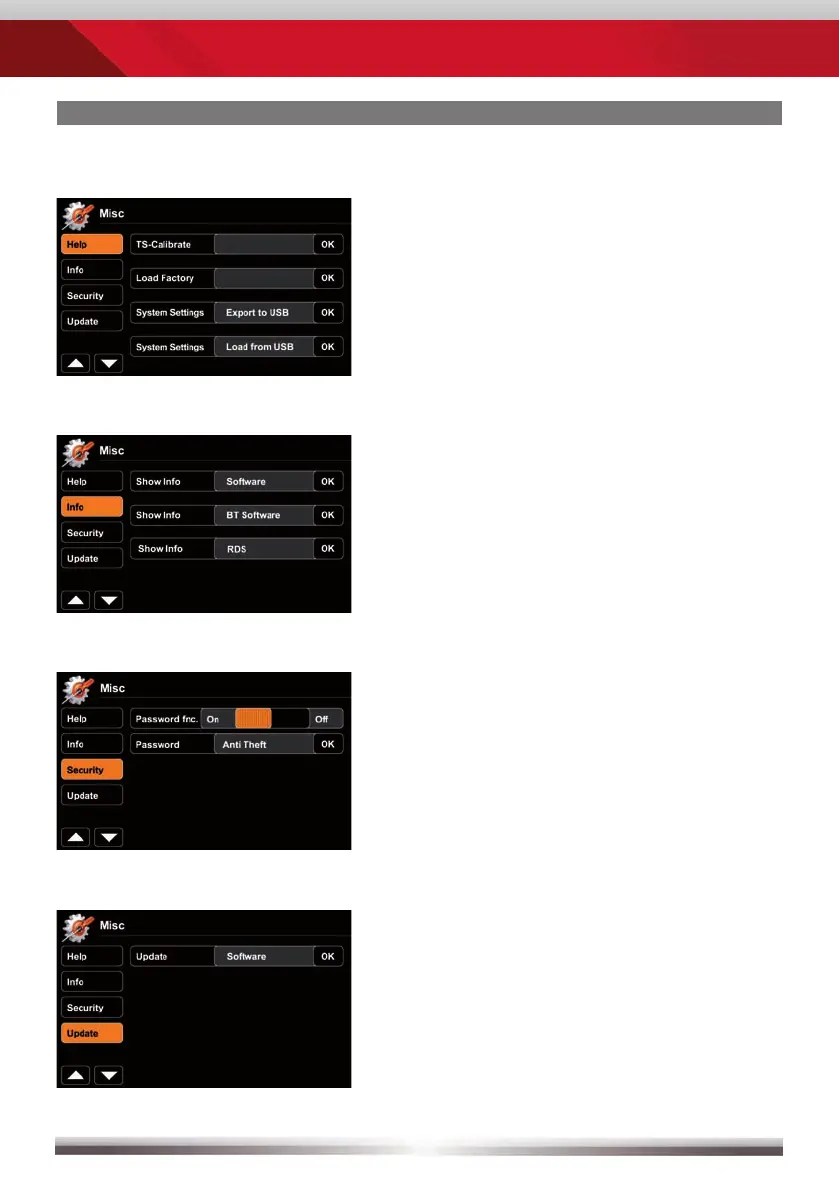 Misc

Help

Info

Security

Update

TS-Calibrate OK

Load Factory OK

System Settings Export to USB OK

System Settings Load from USB OK

Misc

Help

Info

Security

Update

Show Info Software OK

Show Info BT Software OK

Show Info RDS OK

Misc

Help

Info

Security

Update

Password fnc. On Off

Password Anti Theft OK

Misc

Help

Info

Security

Update

Update Software OK